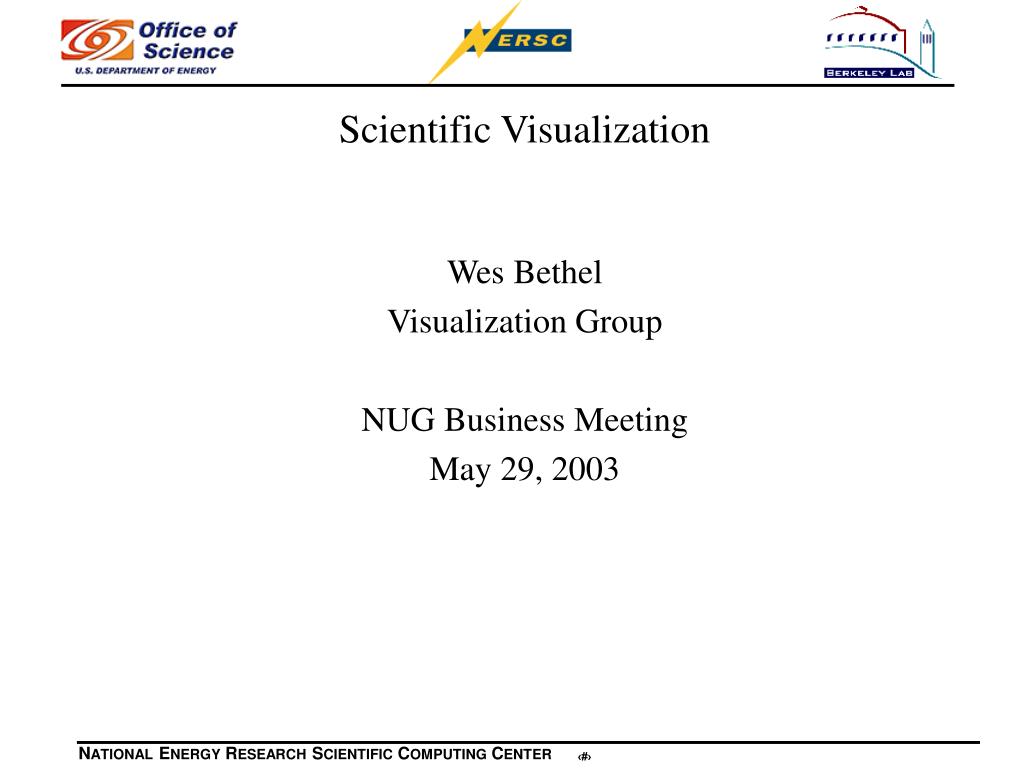 Office of Science
U.S. DEPARTMENT OF ENERGY

NERSC

BERKELEY LAB

Scientific Visualization

Wes Bethel
Visualization Group

NUG Business Meeting
May 29, 2003

NATIONAL ENERGY RESEARCH SCIENTIFIC COMPUTING CENTER ‹#›